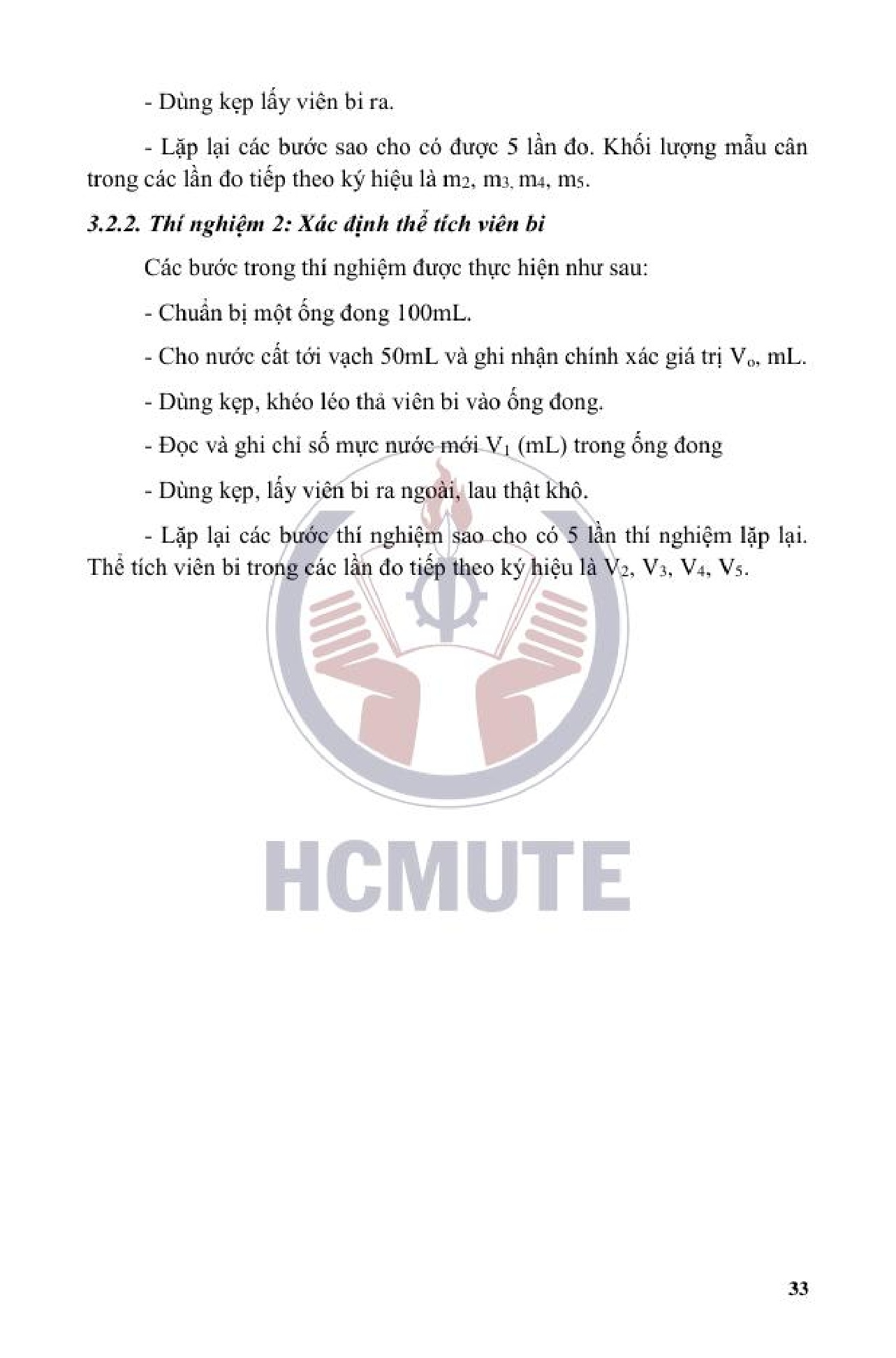 - Dùng kẹp lấy viên bi ra.

- Lặp lại các bước sao cho có được 5 lần đo. Khối lượng mẫu cân trong các lần đo tiếp theo ký hiệu là $m_2$, $m_3$, $m_4$, $m_5$.

3.2.2. Thí nghiệm 2: Xác định thể tích viên bi

Các bước trong thí nghiệm được thực hiện như sau:

- Chuẩn bị một ống đong 100mL.

- Cho nước cất tới vạch 50mL và ghi nhận chính xác giá trị $V_o$, mL.

- Dùng kẹp, khéo léo thả viên bi vào ống đong.

- Đọc và ghi chỉ số mực nước mới $V_1$ (mL) trong ống đong

- Dùng kẹp, lấy viên bi ra ngoài, lau thật khô.

- Lặp lại các bước thí nghiệm sao cho có 5 lần thí nghiệm lặp lại. Thể tích viên bi trong các lần đo tiếp theo ký hiệu là $V_2$, $V_3$, $V_4$, $V_5$.

HCMUTE

33